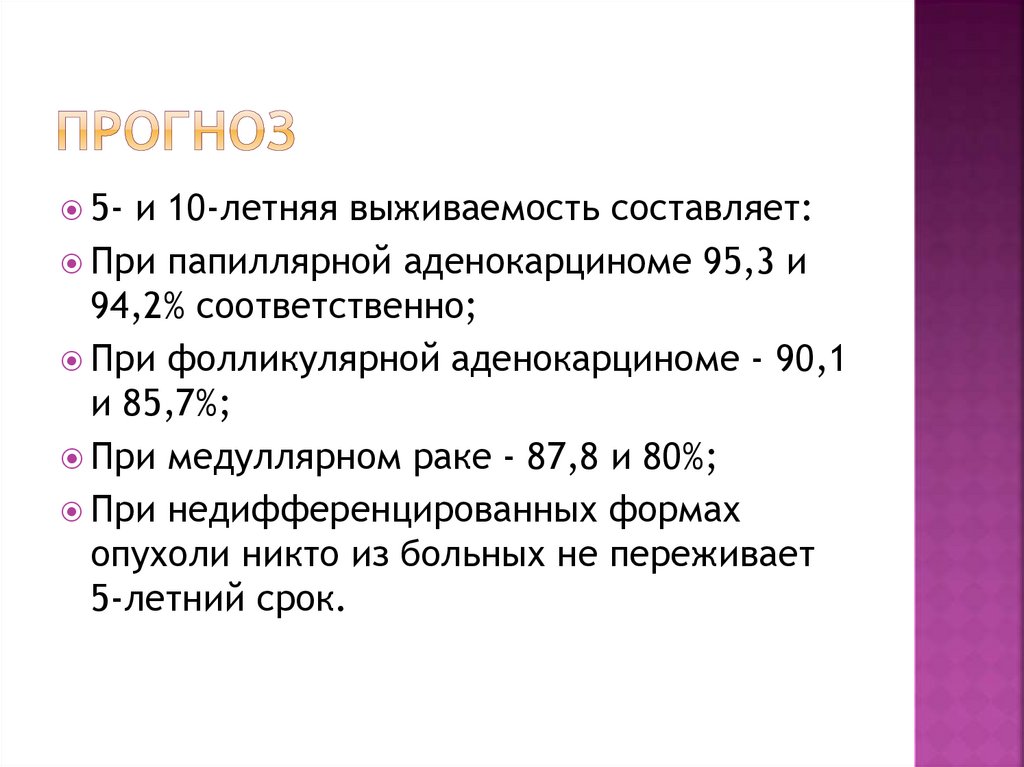 ПРОГНОЗ

• 5- и 10-летняя выживаемость составляет:

• При папиллярной аденокарциноме 95,3 и 94,2% соответственно;

• При фолликулярной аденокарциноме - 90,1 и 85,7%;

• При медуллярном раке - 87,8 и 80%;

• При недифференцированных формах опухоли никто из больных не переживает 5-летний срок.